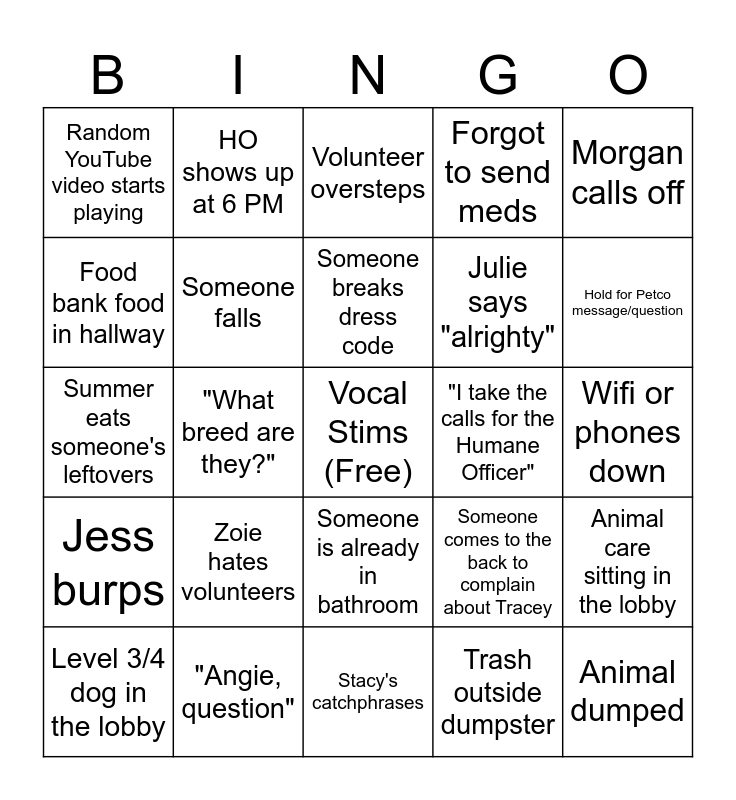 | B | I | N | G | O |
|---|---|---|---|---|
| Random YouTube video starts playing | HO shows up at 6 PM | Volunteer oversteps | Forgot to send meds | Morgan calls off |
| Food bank food in hallway | Someone falls | Someone breaks dress code | Julie says "alrighty" | Hold for Petco message/question |
| Summer eats someone's leftovers | "What breed are they?" | Vocal Stims (Free) | "I take the calls for the Humane Officer" | Wifi or phones down |
| Jess burps | Zoie hates volunteers | Someone is already in bathroom | Someone comes to the back to complain about Tracey | Animal care sitting in the lobby |
| Level 3/4 dog in the lobby | "Angie, question" | Stacy's catchphrases | Trash outside dumpster | Animal dumped |